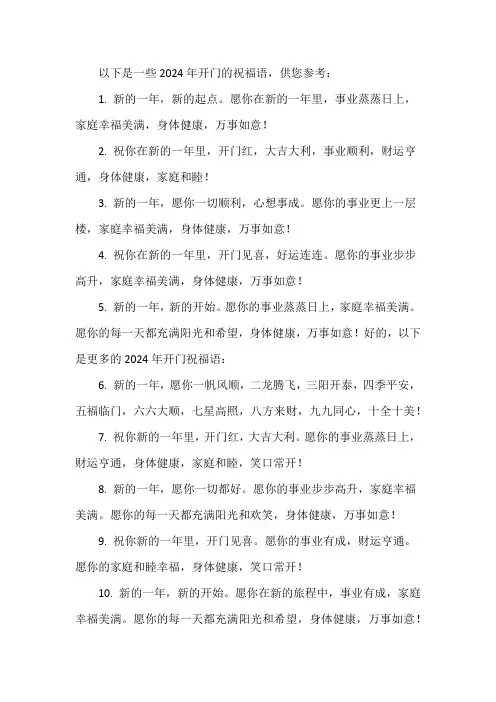 以下是一些 2024 年开门的祝福语，供您参考：

1. 新的一年，新的起点。愿你在新的一年里，事业蒸蒸日上，家庭幸福美满，身体健康，万事如意！

2. 祝你在新的一年里，开门红，大吉大利，事业顺利，财运亨通，身体健康，家庭和睦！

3. 新的一年，愿你一切顺利，心想事成。愿你的事业更上一层楼，家庭幸福美满，身体健康，万事如意！

4. 祝你在新的一年里，开门见喜，好运连连。愿你的事业步步高升，家庭幸福美满，身体健康，万事如意！

5. 新的一年，新的开始。愿你的事业蒸蒸日上，家庭幸福美满。愿你的每一天都充满阳光和希望，身体健康，万事如意！好的，以下是更多的 2024 年开门祝福语：

6. 新的一年，愿你一帆风顺，二龙腾飞，三阳开泰，四季平安，五福临门，六六大顺，七星高照，八方来财，九九同心，十全十美！

7. 祝你新的一年里，开门红，大吉大利。愿你的事业蒸蒸日上，财运亨通，身体健康，家庭和睦，笑口常开！

8. 新的一年，愿你一切都好。愿你的事业步步高升，家庭幸福美满。愿你的每一天都充满阳光和欢笑，身体健康，万事如意！

9. 祝你新的一年里，开门见喜。愿你的事业有成，财运亨通。愿你的家庭和睦幸福，身体健康，笑口常开！

10. 新的一年，新的开始。愿你在新的旅程中，事业有成，家庭幸福美满。愿你的每一天都充满阳光和希望，身体健康，万事如意！